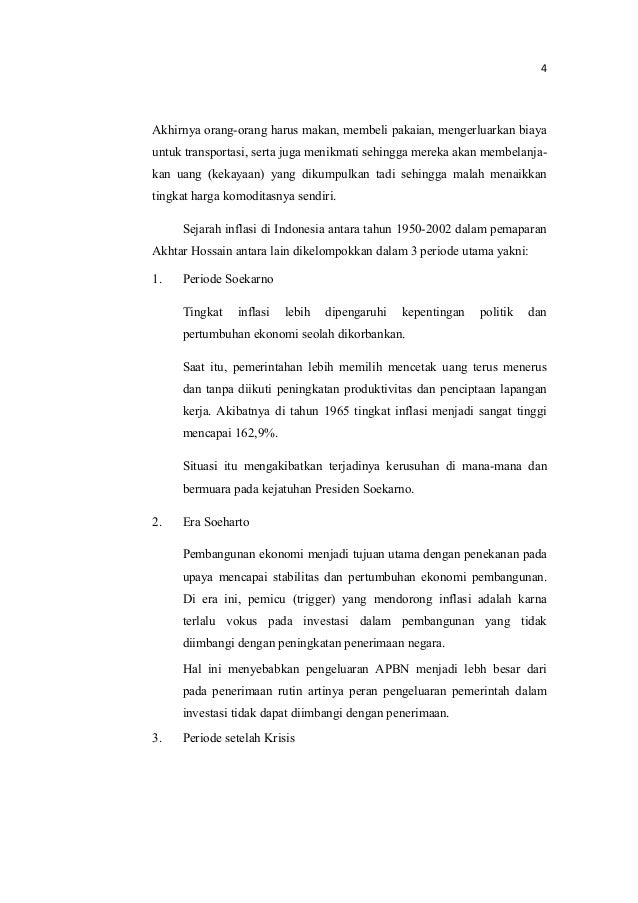 4

Akhirnya orang-orang harus makan, membeli pakaian, mengerluarkan biaya untuk transportasi, serta juga menikmati sehingga mereka akan membelanjakan uang (kekayaan) yang dikumpulkan tadi sehingga malah menaikkan tingkat harga komoditasnya sendiri.

Sejarah inflasi di Indonesia antara tahun 1950-2002 dalam pemaparan Akhtar Hossain antara lain dikelompokkan dalam 3 periode utama yakni:

1. Periode Soekarno

Tingkat inflasi lebih dipengaruhi kepentingan politik dan pertumbuhan ekonomi seolah dikorbankan.

Saat itu, pemerintahan lebih memilih mencetak uang terus menerus dan tanpa diikuti peningkatan produktivitas dan penciptaan lapangan kerja. Akibatnya di tahun 1965 tingkat inflasi menjadi sangat tinggi mencapai 162,9%.

Situasi itu mengakibatkan terjadinya kerusuhan di mana-mana dan bermuara pada kejatuhan Presiden Soekarno.

2. Era Soeharto

Pembangunan ekonomi menjadi tujuan utama dengan penekanan pada upaya mencapai stabilitas dan pertumbuhan ekonomi pembangunan. Di era ini, pemicu (trigger) yang mendorong inflasi adalah karna terlalu vokus pada investasi dalam pembangunan yang tidak diimbangi dengan peningkatan penerimaan negara.

Hal ini menyebabkan pengeluaran APBN menjadi lebh besar dari pada penerimaan rutin artinya peran pengeluaran pemerintah dalam investasi tidak dapat diimbangi dengan penerimaan.

3. Periode setelah Krisis